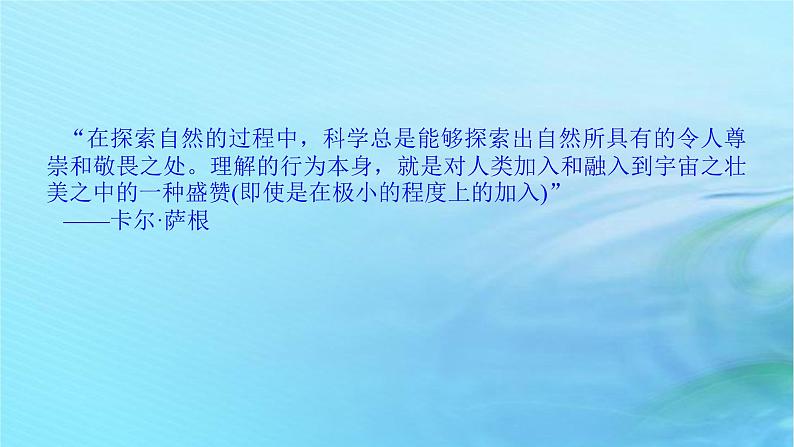 “在探索自然的过程中，科学总是能够探索出自然所具有的令人尊崇和敬畏之处。理解的行为本身，就是对人类加入和融入到宇宙之壮美之中的一种盛赞(即使是在极小的程度上的加入)”
——卡尔·萨根